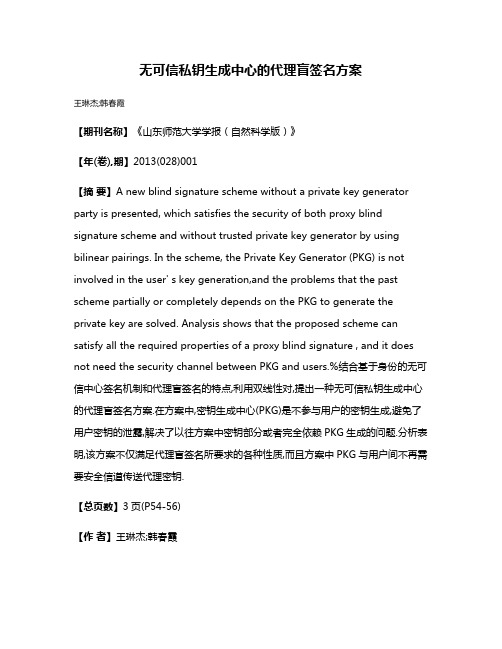 无可信私钥生成中心的代理盲签名方案

王琳杰;韩春霞

【期刊名称】《山东师范大学学报（自然科学版）》

【年(卷),期】2013(028)001

【摘 要】A new blind signature scheme without a private key generator party is presented, which satisfies the security of both proxy blind signature scheme and without trusted private key generator by using bilinear pairings. In the scheme, the Private Key Generator (PKG) is not involved in the user' s key generation,and the problems that the past scheme partially or completely depends on the PKG to generate the private key are solved. Analysis shows that the proposed scheme can satisfy all the required properties of a proxy blind signature , and it does not need the security channel between PKG and users.%结合基于身份的无可信中心签名机制和代理盲签名的特点,利用双线性对,提出一种无可信私钥生成中心的代理盲签名方案.在方案中,密钥生成中心(PKG)是不参与用户的密钥生成,避免了用户密钥的泄露,解决了以往方案中密钥部分或者完全依赖 PKG 生成的问题.分析表明,该方案不仅满足代理盲签名所要求的各种性质,而且方案中 PKG 与用户间不再需要安全信道传送代理密钥.

【总页数】3 页(P54-56)

【作 者】王琳杰;韩春霞